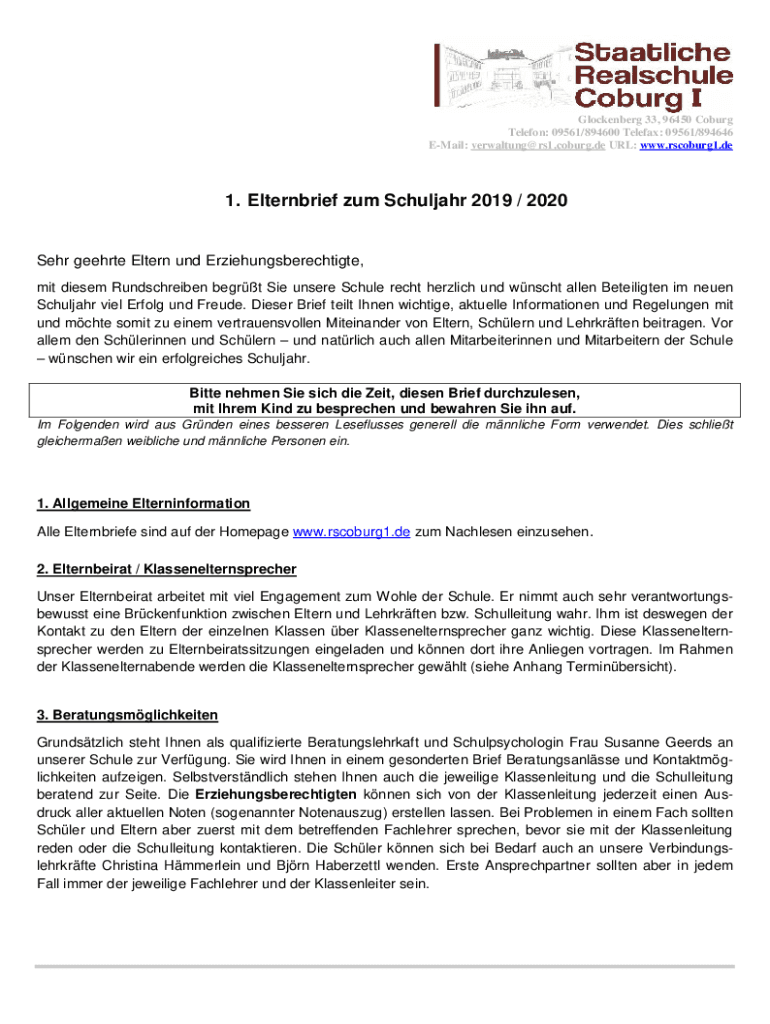 Staatliche Realschule Coburg I

Glockenberg 33, 96450 Coburg
Telefon: 09561/894600 Telefax: 09561/894646
E-Mail: verwaltung@rs1.coburg.de URL: www.rscoburg1.de

1. Elternbrief zum Schuljahr 2019 / 2020

Sehr geehrte Eltern und Erziehungsberechtigte,

mit diesem Rundschreiben begrüßt Sie unsere Schule recht herzlich und wünscht allen Beteiligten im neuen Schuljahr viel Erfolg und Freude. Dieser Brief teilt Ihnen wichtige, aktuelle Informationen und Regelungen mit und möchte somit zu einem vertrauensvollen Miteinander von Eltern, Schülern und Lehrkräften beitragen. Vor allem den Schülerinnen und Schülern – und natürlich auch allen Mitarbeiterinnen und Mitarbeitern der Schule – wünschen wir ein erfolgreiches Schuljahr.

Bitte nehmen Sie sich die Zeit, diesen Brief durchzulesen, mit Ihrem Kind zu besprechen und bewahren Sie ihn auf.

Im Folgenden wird aus Gründen eines besseren Leseflusses generell die männliche Form verwendet. Dies schließt gleichermaßen weibliche und männliche Personen ein.

1. Allgemeine Elterninformation

Alle Elternbriefe sind auf der Homepage www.rscoburg1.de zum Nachlesen einzusehen.

2. Elternbeirat / Klassenelternsprecher

Unser Elternbeirat arbeitet mit viel Engagement zum Wohle der Schule. Er nimmt auch sehr verantwortungsbewusst eine Brückenfunktion zwischen Eltern und Lehrkräften bzw. Schulleitung wahr. Ihm ist deswegen der Kontakt zu den Eltern der einzelnen Klassen über Klassenelternsprecher ganz wichtig. Diese Klassenelternsprecher werden zu Elternbeiratssitzungen eingeladen und können dort ihre Anliegen vortragen. Im Rahmen der Klassenelternabende werden die Klassenelternsprecher gewählt (siehe Anhang Terminübersicht).

3. Beratungsmöglichkeiten

Grundsätzlich steht Ihnen als qualifizierte Beratungslehrkaft und Schulpsychologin Frau Susanne Geerds an unserer Schule zur Verfügung. Sie wird Ihnen in einem gesonderten Brief Beratungsanlässe und Kontaktmöglichkeiten aufzeigen. Selbstverständlich stehen Ihnen auch die jeweilige Klassenleitung und die Schulleitung beratend zur Seite. Die Erziehungsberechtigten können sich von der Klassenleitung jederzeit einen Ausdruck aller aktuellen Noten (sogenannter Notenauszug) erstellen lassen. Bei Problemen in einem Fach sollten Schüler und Eltern aber zuerst mit dem betreffenden Fachlehrer sprechen, bevor sie mit der Klassenleitung reden oder die Schulleitung kontaktieren. Die Schüler können sich bei Bedarf auch an unsere Verbindungslehrkräfte Christina Hämmerlein und Björn Haberzettl wenden. Erste Ansprechpartner sollten aber in jedem Fall immer der jeweilige Fachlehrer und der Klassenleiter sein.